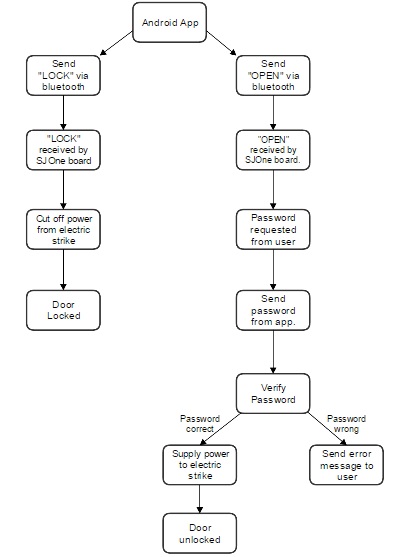 Android App

Send "LOCK" via bluetooth

"LOCK" received by SJOne board

Cut off power from electric strike

Door Locked

Send "OPEN" via bluetooth

"OPEN" received by SJOne board.

Password requested from user

Send password from app.

Verify Password

Password correct

Password wrong

Supply power to electric strike

Send error message to user

Door unlocked